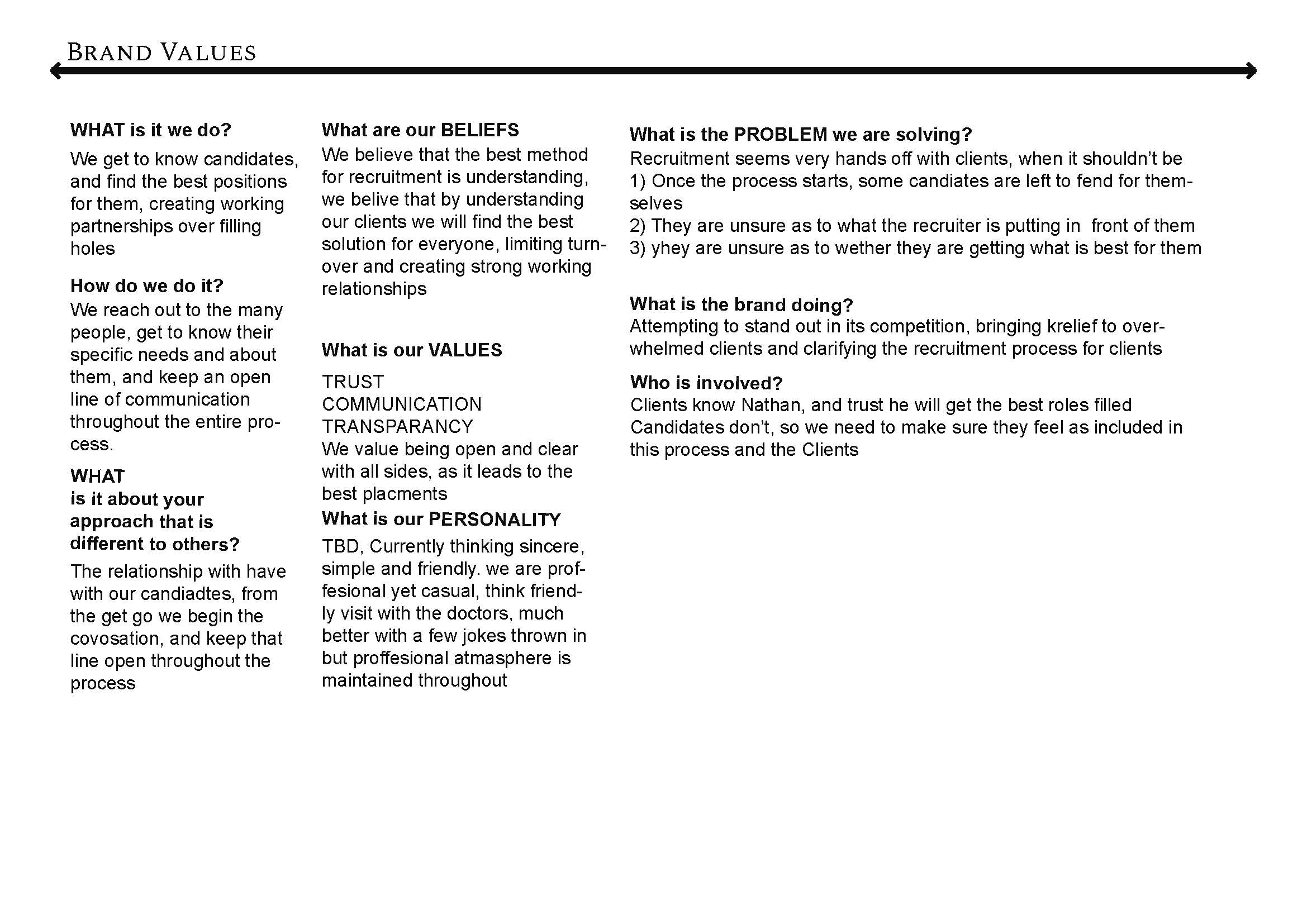 BRAND VALUES

WHAT is it we do?
We get to know candidates, and find the best positions for them, creating working partnerships over filling holes

How do we do it?
We reach out to the many people, get to know their specific needs and about them, and keep an open line of communication throughout the entire process.

WHAT
is it about your approach that is different to others?
The relationship with have with our candiadtes, from the get go we begin the covosation, and keep that line open throughout the process

What are our BELIEFS
We believe that the best method for recruitment is understanding, we belive that by understanding our clients we will find the best solution for everyone, limiting turnover and creating strong working relationships

What is our VALUES
TRUST
COMMUNICATION
TRANSPARANCY
We value being open and clear with all sides, as it leads to the best placments

What is our PERSONALITY
TBD, Currently thinking sincere, simple and friendly. we are proffesional yet casual, think friendly visit with the doctors, much better with a few jokes thrown in but proffesional atmasphere is maintained throughout

What is the PROBLEM we are solving?
Recruitment seems very hands off with clients, when it shouldn't be
1) Once the process starts, some candiates are left to fend for themselves
2) They are unsure as to what the recruiter is putting in front of them
3) yhey are unsure as to wether they are getting what is best for them

What is the brand doing?
Attempting to stand out in its competition, bringing krelief to overwhelmed clients and clarifying the recruitment process for clients

Who is involved?
Clients know Nathan, and trust he will get the best roles filled
Candidates don't, so we need to make sure they feel as included in this process and the Clients